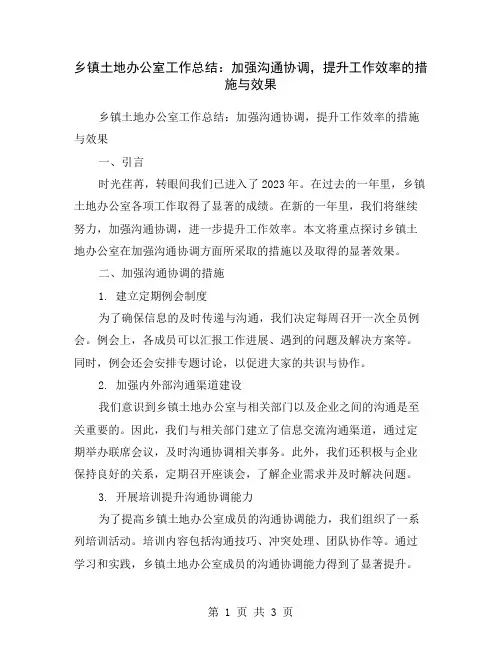 乡镇土地办公室工作总结：加强沟通协调，提升工作效率的措施与效果

乡镇土地办公室工作总结：加强沟通协调，提升工作效率的措施与效果

一、引言

时光荏苒，转眼间我们已进入了2023年。在过去的一年里，乡镇土地办公室各项工作取得了显著的成绩。在新的一年里，我们将继续努力，加强沟通协调，进一步提升工作效率。本文将重点探讨乡镇土地办公室在加强沟通协调方面所采取的措施以及取得的显著效果。

二、加强沟通协调的措施

1. 建立定期例会制度

为了确保信息的及时传递与沟通，我们决定每周召开一次全员例会。例会上，各成员可以汇报工作进展、遇到的问题及解决方案等。同时，例会还会安排专题讨论，以促进大家的共识与协作。

2. 加强内外部沟通渠道建设

我们意识到乡镇土地办公室与相关部门以及企业之间的沟通是至关重要的。因此，我们与相关部门建立了信息交流沟通渠道，通过定期举办联席会议，及时沟通协调相关事务。此外，我们还积极与企业保持良好的关系，定期召开座谈会，了解企业需求并及时解决问题。

3. 开展培训提升沟通协调能力

为了提高乡镇土地办公室成员的沟通协调能力，我们组织了一系列培训活动。培训内容包括沟通技巧、冲突处理、团队协作等。通过学习和实践，乡镇土地办公室成员的沟通协调能力得到了显著提升。

第 1 页 共 3 页